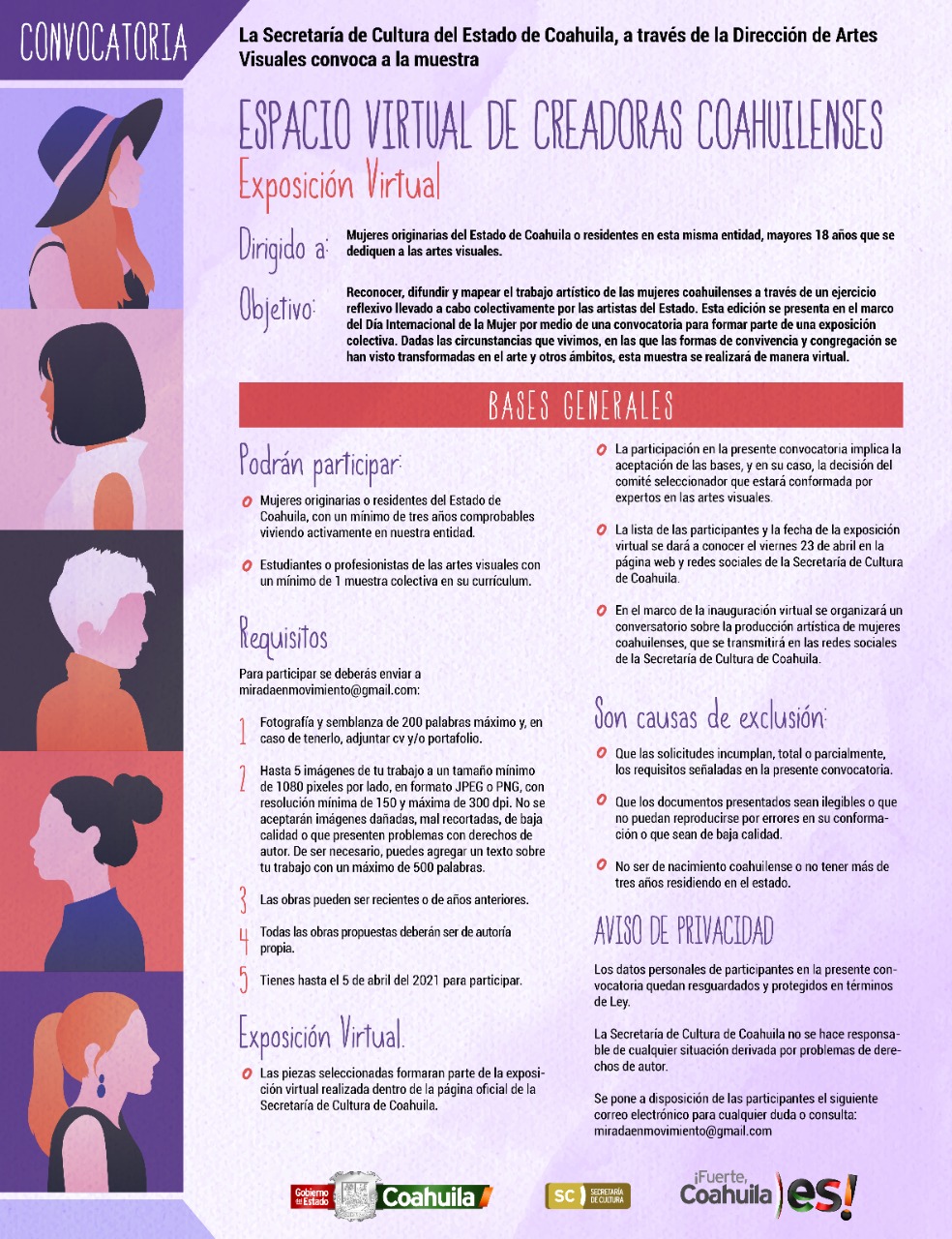 CONVOCATORIA

La Secretaría de Cultura del Estado de Coahuila, a través de la Dirección de Artes Visuales convoca a la muestra

ESPACIO VIRTUAL DE CREADORAS COAHUILENSES

Exposición Virtual

Dirigido a: Mujeres originarias del Estado de Coahuila o residentes en esta misma entidad, mayores 18 años que se dediquen a las artes visuales.

Objetivo: Reconocer, difundir y mapear el trabajo artístico de las mujeres coahuilenses a través de un ejercicio reflexivo llevado a cabo colectivamente por las artistas del Estado. Esta edición se presenta en el marco del Día Internacional de la Mujer por medio de una convocatoria para formar parte de una exposición colectiva. Dadas las circunstancias que vivimos, en las que las formas de convivencia y congregación se han visto transformadas en el arte y otros ámbitos, esta muestra se realizará de manera virtual.

BASES GENERALES

Podrán participar:

Mujeres originarias o residentes del Estado de Coahuila, con un mínimo de tres años comprobables viviendo activamente en nuestra entidad.

Estudiantes o profesionistas de las artes visuales con un mínimo de 1 muestra colectiva en su currículum.

Requisitos

Para participar se deberás enviar a miradaenmovimiento@gmail.com:

1 Fotografía y semblanza de 200 palabras máximo y, en caso de tenerlo, adjuntar cv y/o portafolio.

2 Hasta 5 imágenes de tu trabajo a un tamaño mínimo de 1080 pixeles por lado, en formato JPEG o PNG, con resolución mínima de 150 y máxima de 300 dpi. No se aceptarán imágenes dañadas, mal recortadas, de baja calidad o que presenten problemas con derechos de autor. De ser necesario, puedes agregar un texto sobre tu trabajo con un máximo de 500 palabras.

3 Las obras pueden ser recientes o de años anteriores.

4 Todas las obras propuestas deberán ser de autoría propia.

5 Tienes hasta el 5 de abril del 2021 para participar.

Exposición Virtual.

Las piezas seleccionadas formaran parte de la exposición virtual realizada dentro de la página oficial de la Secretaría de Cultura de Coahuila.

La participación en la presente convocatoria implica la aceptación de las bases, y en su caso, la decisión del comité seleccionador que estará conformada por expertos en las artes visuales.

La lista de las participantes y la fecha de la exposición virtual se dará a conocer el viernes 23 de abril en la página web y redes sociales de la Secretaría de Cultura de Coahuila.

En el marco de la inauguración virtual se organizará un conversatorio sobre la producción artística de mujeres coahuilenses, que se transmitirá en las redes sociales de la Secretaría de Cultura de Coahuila.

Son causas de exclusión:

Que las solicitudes incumplan, total o parcialmente, los requisitos señaladas en la presente convocatoria.

Que los documentos presentados sean ilegibles o que no puedan reproducirse por errores en su conformación o que sean de baja calidad.

No ser de nacimiento coahuilense o no tener más de tres años residiendo en el estado.

AVISO DE PRIVACIDAD

Los datos personales de participantes en la presente convocatoria quedan resguardados y protegidos en términos de Ley.

La Secretaría de Cultura de Coahuila no se hace responsable de cualquier situación derivada por problemas de derechos de autor.

Se pone a disposición de las participantes el siguiente correo electrónico para cualquier duda o consulta: miradaenmovimiento@gmail.com

Gobierno del Estado Coahuila SC SECRETARÍA DE CULTURA ¡Fuerte, Coahuila es!